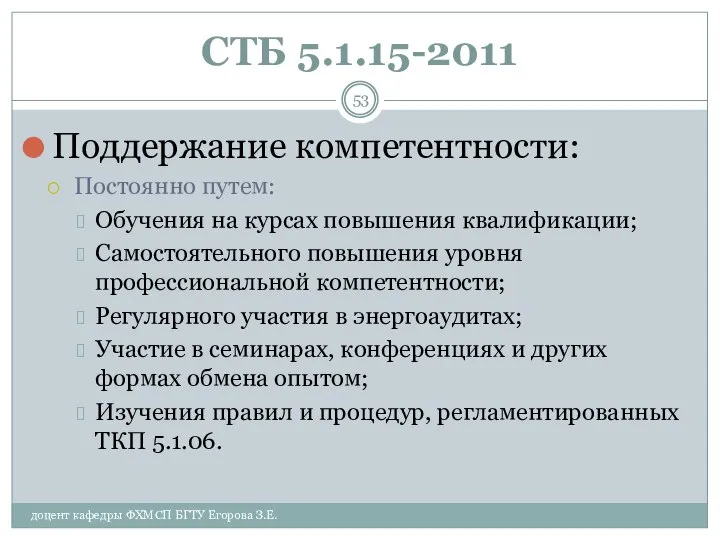 СТБ 5.1.15-2011

53

Поддержание компетентности:

Постоянно путем:

Обучения на курсах повышения квалификации;

Самостоятельного повышения уровня профессиональной компетентности;

Регулярного участия в энергоаудитах;

Участие в семинарах, конференциях и других формах обмена опытом;

Изучения правил и процедур, регламентированных ТКП 5.1.06.

доцент кафедры ФХМСП БГТУ Егорова З.Е.